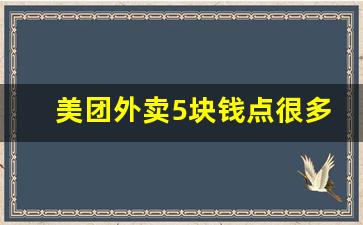 美团外卖5块钱点很多